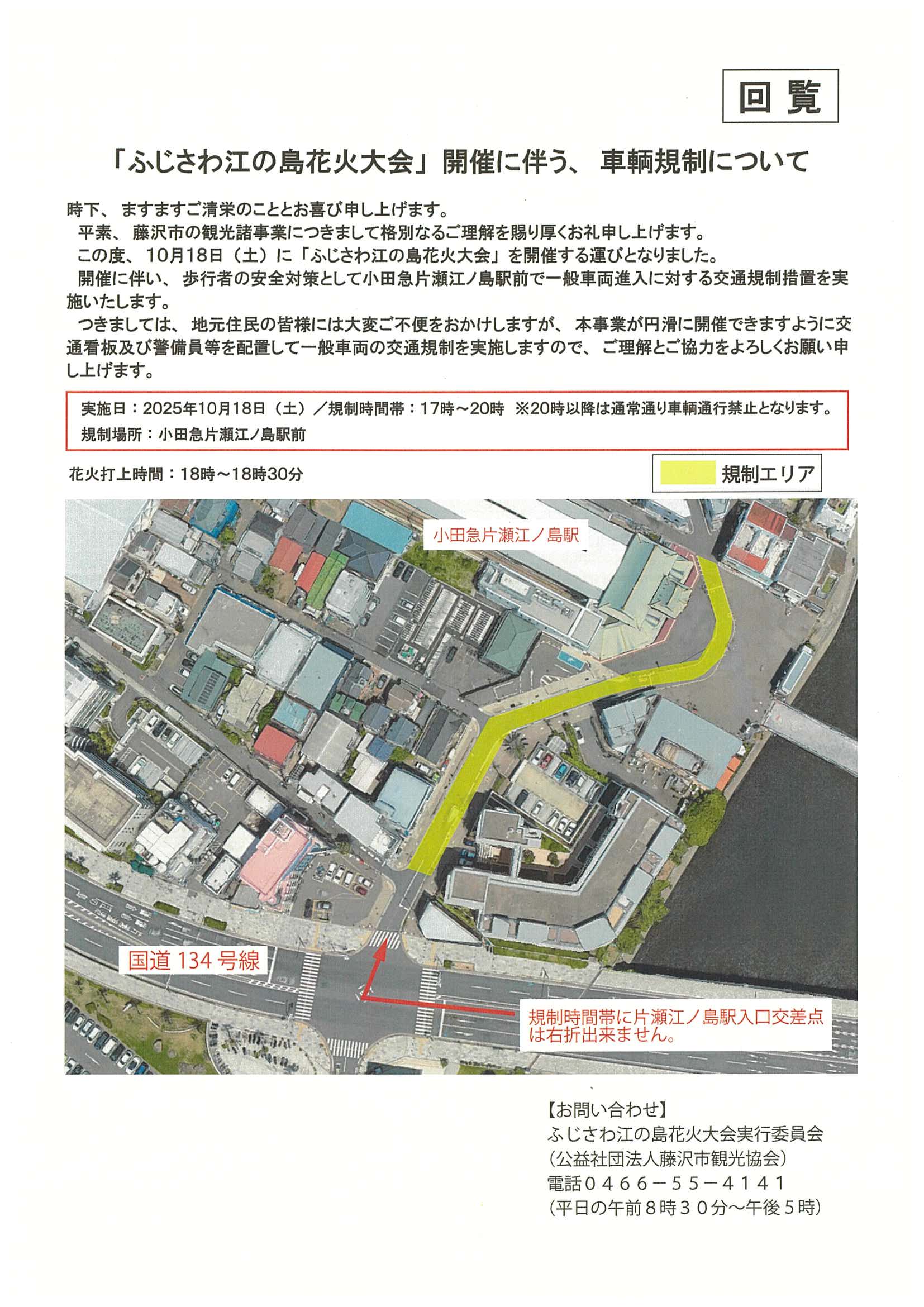 回覧

「ふじさわ江の島花火大会」開催に伴う、車輌規制について

時下、ますますご清栄のこととお喜び申し上げます。

平素、藤沢市の観光諸事業につきまして格別なるご理解を賜り厚くお礼申し上げます。

この度、10月18日（土）に「ふじさわ江の島花火大会」を開催する運びとなりました。

開催に伴い、歩行者の安全対策として小田急片瀬江ノ島駅前で一般車両進入に対する交通規制措置を実施いたします。

つきましては、地元住民の皆様には大変ご不便をおかけしますが、本事業が円滑に開催できますように交通看板及び警備員等を配置して一般車両の交通規制を実施しますので、ご理解とご協力をよろしくお願い申し上げます。

実施日：2025年10月18日（土）／規制時間帯：17時～20時 ※20時以降は通常通り車輌通行禁止となります。
規制場所：小田急片瀬江ノ島駅前

花火打上時間：18時～18時30分

規制エリア

小田急片瀬江ノ島駅

国道134号線

規制時間帯に片瀬江ノ島駅入口交差点は右折出来ません。

【お問い合わせ】
ふじさわ江の島花火大会実行委員会
（公益社団法人藤沢市観光協会）
電話０４６６－５５－４１４１
（平日の午前８時３０分～午後５時）